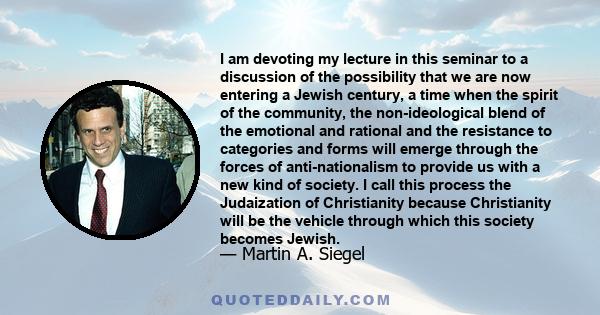 I am devoting my lecture in this seminar to a discussion of the possibility that we are now entering a Jewish century, a time when the spirit of the community, the non-ideological blend of the emotional and rational and the resistance to categories and forms will emerge through the forces of anti-nationalism to provide us with a new kind of society. I call this process the Judaization of Christianity because Christianity will be the vehicle through which this society becomes Jewish.
— Martin A. Siegel

QUOTEDDAILY.COM